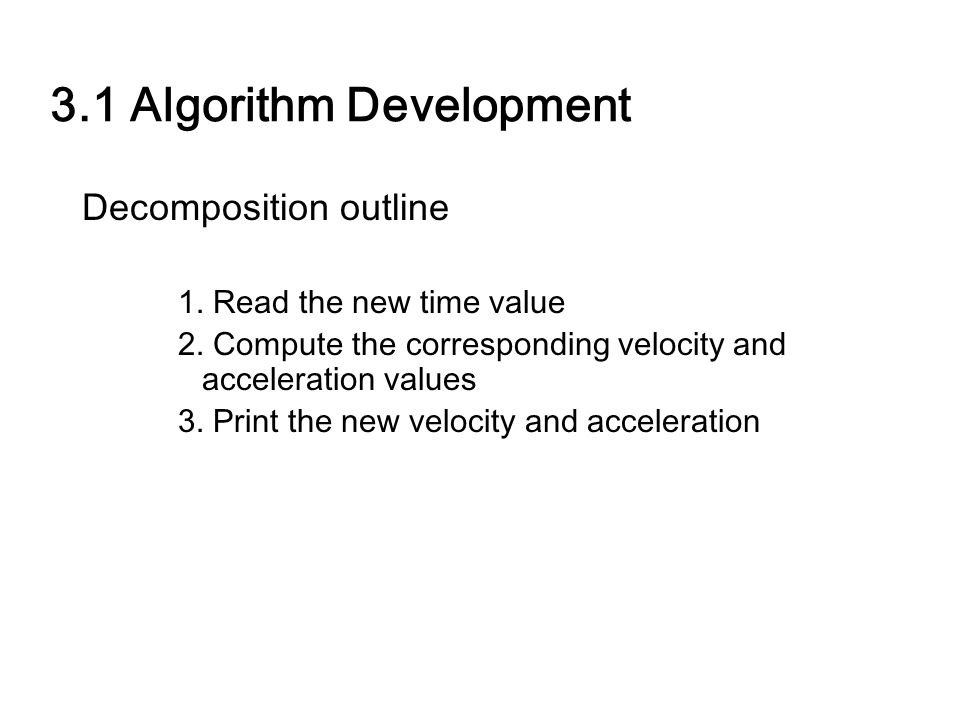 3.1 Algorithm Development

Decomposition outline

1. Read the new time value
2. Compute the corresponding velocity and acceleration values
3. Print the new velocity and acceleration